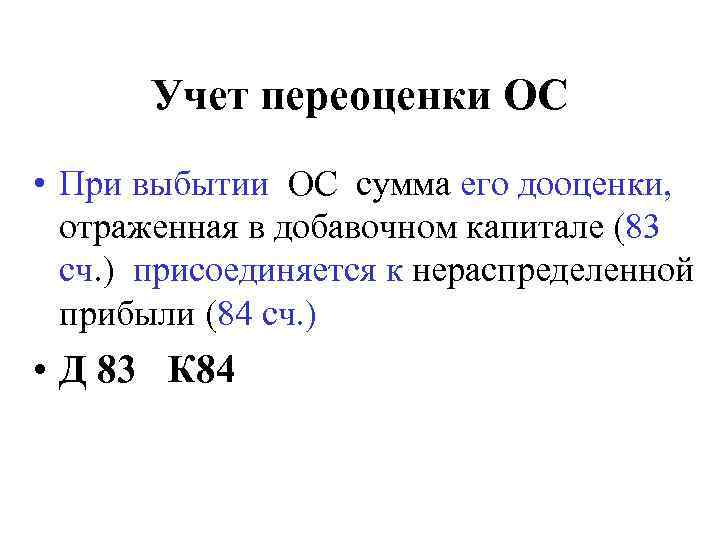 Учет переоценки ОС

• При выбытии ОС сумма его дооценки, отраженная в добавочном капитале (83 сч.) присоединяется к нераспределенной прибыли (84 сч.)

• Д 83 К84